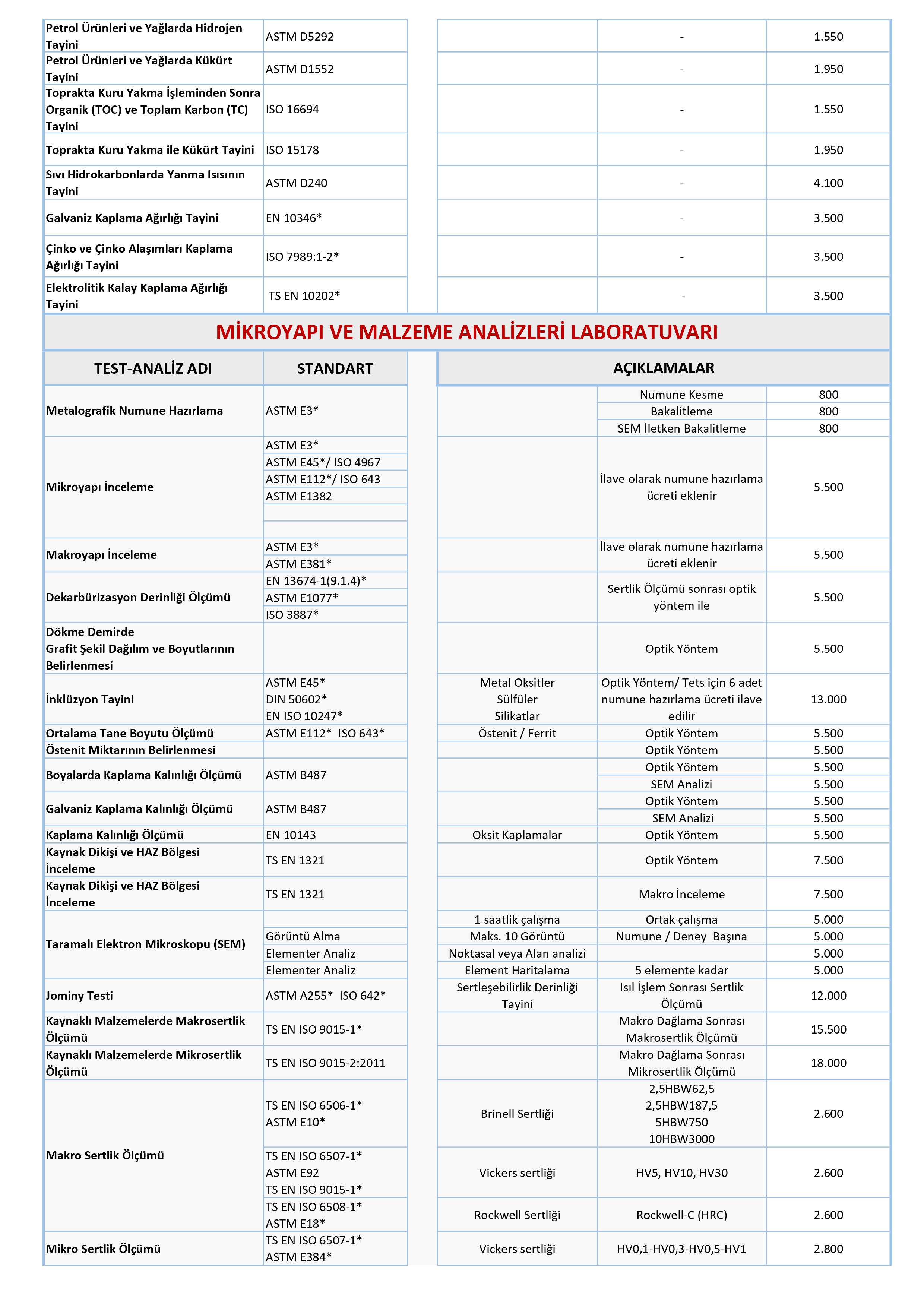 | | | | | |
|---|---|---|---|---|
| Petrol Ürünleri ve Yağlarda Hidrojen Tayini | ASTM D5292 | | - | 1.550 |
| Petrol Ürünleri ve Yağlarda Kükürt Tayini | ASTM D1552 | | - | 1.950 |
| Toprakta Kuru Yakma İşleminden Sonra Organik (TOC) ve Toplam Karbon (TC) Tayini | ISO 16694 | | - | 1.550 |
| Toprakta Kuru Yakma ile Kükürt Tayini | ISO 15178 | | - | 1.950 |
| Sıvı Hidrokarbonlarda Yanma Isısının Tayini | ASTM D240 | | - | 4.100 |
| Galvaniz Kaplama Ağırlığı Tayini | EN 10346* | | - | 3.500 |
| Çinko ve Çinko Alaşımları Kaplama Ağırlığı Tayini | ISO 7989:1-2* | | - | 3.500 |
| Elektrolitik Kalay Kaplama Ağırlığı Tayini | TS EN 10202* | | - | 3.500 |

MİKROYAPI VE MALZEME ANALİZLERİ LABORATUVARI

| TEST-ANALİZ ADI | STANDART | AÇIKLAMALAR | | |
|---|---|---|---|---|
| Metalografik Numune Hazırlama | ASTM E3* | | Numune Kesme | 800 |
| | | | Bakalitleme | 800 |
| | | | SEM İletken Bakalitleme | 800 |
| Mikroyapı İnceleme | ASTM E3* ASTM E45*/ ISO 4967 ASTM E112*/ ISO 643 ASTM E1382 | | İlave olarak numune hazırlama ücreti eklenir | 5.500 |
| Makroyapı İnceleme | ASTM E3* ASTM E381* | | İlave olarak numune hazırlama ücreti eklenir | 5.500 |
| Dekarbürizasyon Derinliği Ölçümü | EN 13674-1(9.1.4)* ASTM E1077* ISO 3887* | | Sertlik Ölçümü sonrası optik yöntem ile | 5.500 |
| Dökme Demirde Grafit Şekil Dağılım ve Boyutlarının Belirlenmesi | | | Optik Yöntem | 5.500 |
| İnklüzyon Tayini | ASTM E45* DIN 50602* EN ISO 10247* | Metal Oksitler Sülfüler Silikatlar | Optik Yöntem/ Tets için 6 adet numune hazırlama ücreti ilave edilir | 13.000 |
| Ortalama Tane Boyutu Ölçümü | ASTM E112* ISO 643* | Östenit / Ferrit | Optik Yöntem | 5.500 |
| Östenit Miktarının Belirlenmesi | | | Optik Yöntem | 5.500 |
| Boyalarda Kaplama Kalınlığı Ölçümü | ASTM B487 | | Optik Yöntem | 5.500 |
| | | | SEM Analizi | 5.500 |
| Galvaniz Kaplama Kalınlığı Ölçümü | ASTM B487 | | Optik Yöntem | 5.500 |
| | | | SEM Analizi | 5.500 |
| Kaplama Kalınlığı Ölçümü | EN 10143 | Oksit Kaplamalar | Optik Yöntem | 5.500 |
| Kaynak Dikişi ve HAZ Bölgesi İnceleme | TS EN 1321 | | Optik Yöntem | 7.500 |
| Kaynak Dikişi ve HAZ Bölgesi İnceleme | TS EN 1321 | | Makro İnceleme | 7.500 |
| Taramalı Elektron Mikroskopu (SEM) | | 1 saatlik çalışma | Ortak çalışma | 5.000 |
| | Görüntü Alma | Maks. 10 Görüntü | Numune / Deney Başına | 5.000 |
| | Elementer Analiz | Noktasal veya Alan analizi | | 5.000 |
| | Elementer Analiz | Element Haritalama | 5 elemente kadar | 5.000 |
| Jominy Testi | ASTM A255* ISO 642* | Sertleşebilirlik Derinliği Tayini | Isıl İşlem Sonrası Sertlik Ölçümü | 12.000 |
| Kaynaklı Malzemelerde Makrosertlik Ölçümü | TS EN ISO 9015-1* | | Makro Dağlama Sonrası Makrosertlik Ölçümü | 15.500 |
| Kaynaklı Malzemelerde Mikrosertlik Ölçümü | TS EN ISO 9015-2:2011 | | Makro Dağlama Sonrası Mikrosertlik Ölçümü | 18.000 |
| Makro Sertlik Ölçümü | TS EN ISO 6506-1* ASTM E10* | Brinell Sertliği | 2,5HBW62,5 2,5HBW187,5 5HBW750 10HBW3000 | 2.600 |
| | TS EN ISO 6507-1* ASTM E92 TS EN ISO 9015-1* | Vickers sertliği | HV5, HV10, HV30 | 2.600 |
| | TS EN ISO 6508-1* ASTM E18* | Rockwell Sertliği | Rockwell-C (HRC) | 2.600 |
| Mikro Sertlik Ölçümü | TS EN ISO 6507-1* ASTM E384* | Vickers sertliği | HV0,1-HV0,3-HV0,5-HV1 | 2.800 |